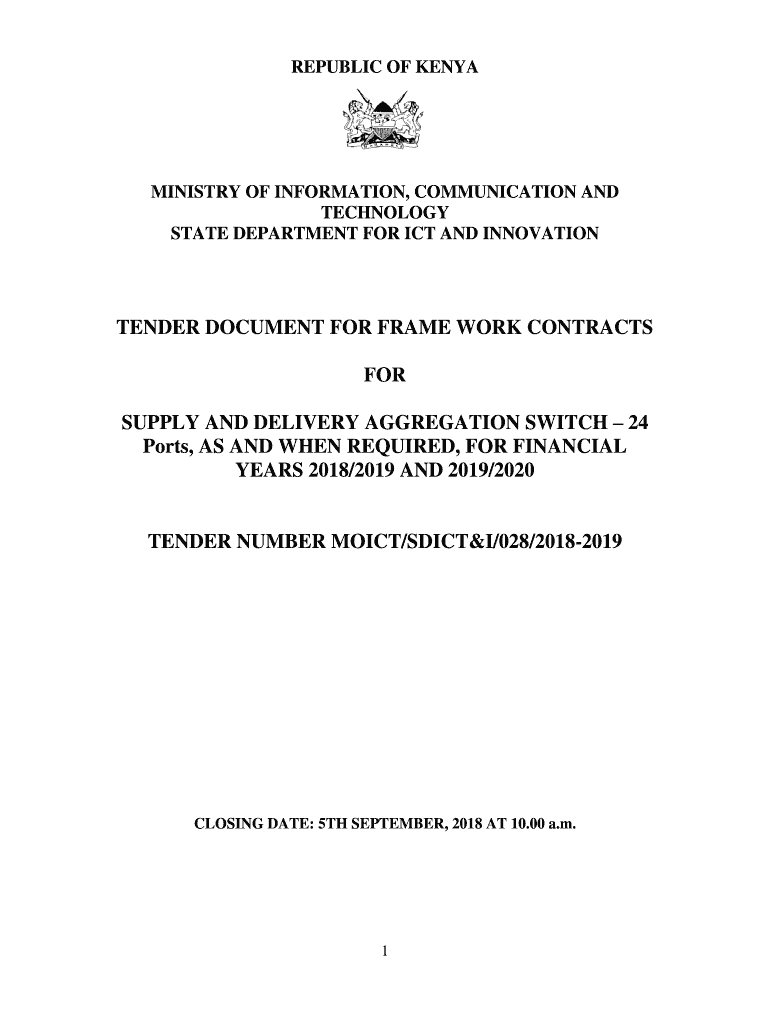 REPUBLIC OF KENYA

MINISTRY OF INFORMATION, COMMUNICATION AND TECHNOLOGY
STATE DEPARTMENT FOR ICT AND INNOVATION

TENDER DOCUMENT FOR FRAME WORK CONTRACTS

FOR

SUPPLY AND DELIVERY AGGREGATION SWITCH – 24 Ports, AS AND WHEN REQUIRED, FOR FINANCIAL YEARS 2018/2019 AND 2019/2020

TENDER NUMBER MOICT/SDICT&I/028/2018-2019

CLOSING DATE: 5TH SEPTEMBER, 2018 AT 10.00 a.m.

1